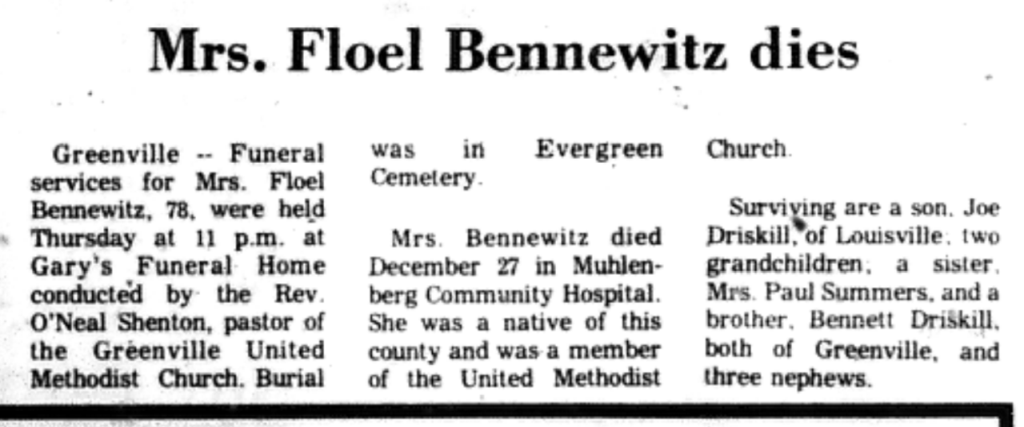 Mrs. Floel Bennewitz dies

Greenville -- Funeral services for Mrs. Floel Bennewitz, 78, were held Thursday at 11 p.m. at Gary's Funeral Home conducted by the Rev. O'Neal Shenton, pastor of the Greenville United Methodist Church. Burial was in Evergreen Cemetery.

Mrs. Bennewitz died December 27 in Muhlenberg Community Hospital. She was a native of this county and was a member of the United Methodist Church.

Surviving are a son, Joe Driskill, of Louisville; two grandchildren; a sister, Mrs. Paul Summers, and a brother, Bennett Driskill, both of Greenville, and three nephews.